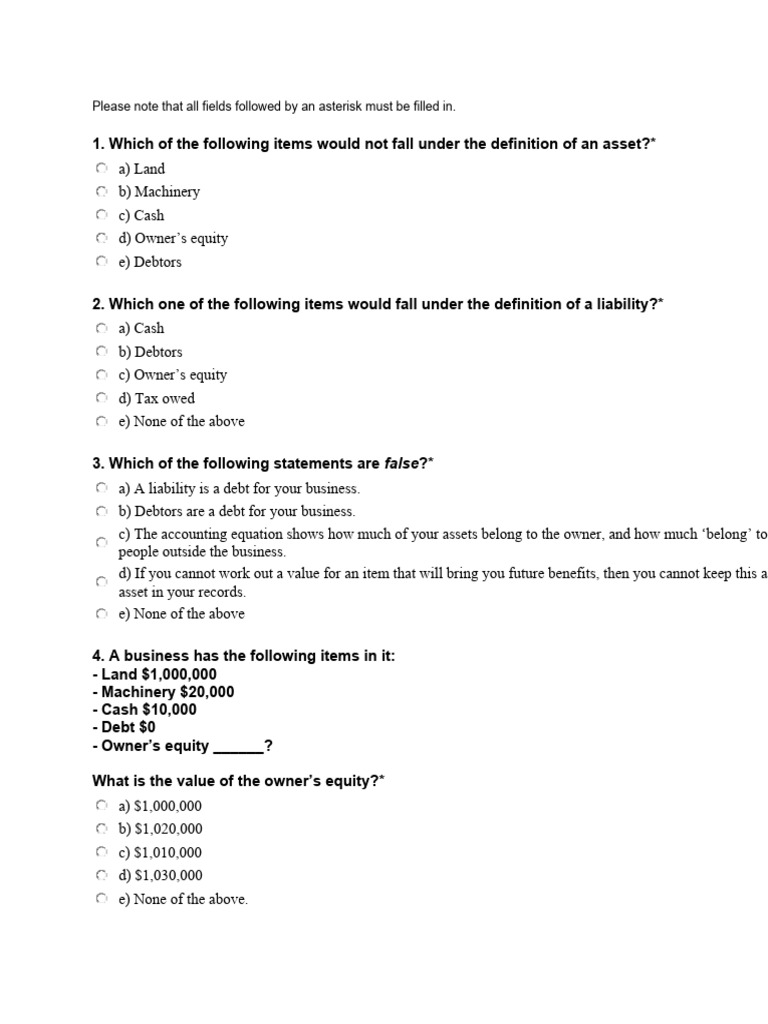 Please note that all fields followed by an asterisk must be filled in.

1. Which of the following items would not fall under the definition of an asset?*

○ a) Land
○ b) Machinery
○ c) Cash
○ d) Owner's equity
○ e) Debtors

2. Which one of the following items would fall under the definition of a liability?*

○ a) Cash
○ b) Debtors
○ c) Owner's equity
○ d) Tax owed
○ e) None of the above

3. Which of the following statements are false?*

○ a) A liability is a debt for your business.
○ b) Debtors are a debt for your business.
○ c) The accounting equation shows how much of your assets belong to the owner, and how much 'belong' to people outside the business.
○ d) If you cannot work out a value for an item that will bring you future benefits, then you cannot keep this a asset in your records.
○ e) None of the above

4. A business has the following items in it:
- Land $1,000,000
- Machinery $20,000
- Cash $10,000
- Debt $0
- Owner's equity ____?

What is the value of the owner's equity?*

○ a) $1,000,000
○ b) $1,020,000
○ c) $1,010,000
○ d) $1,030,000
○ e) None of the above.